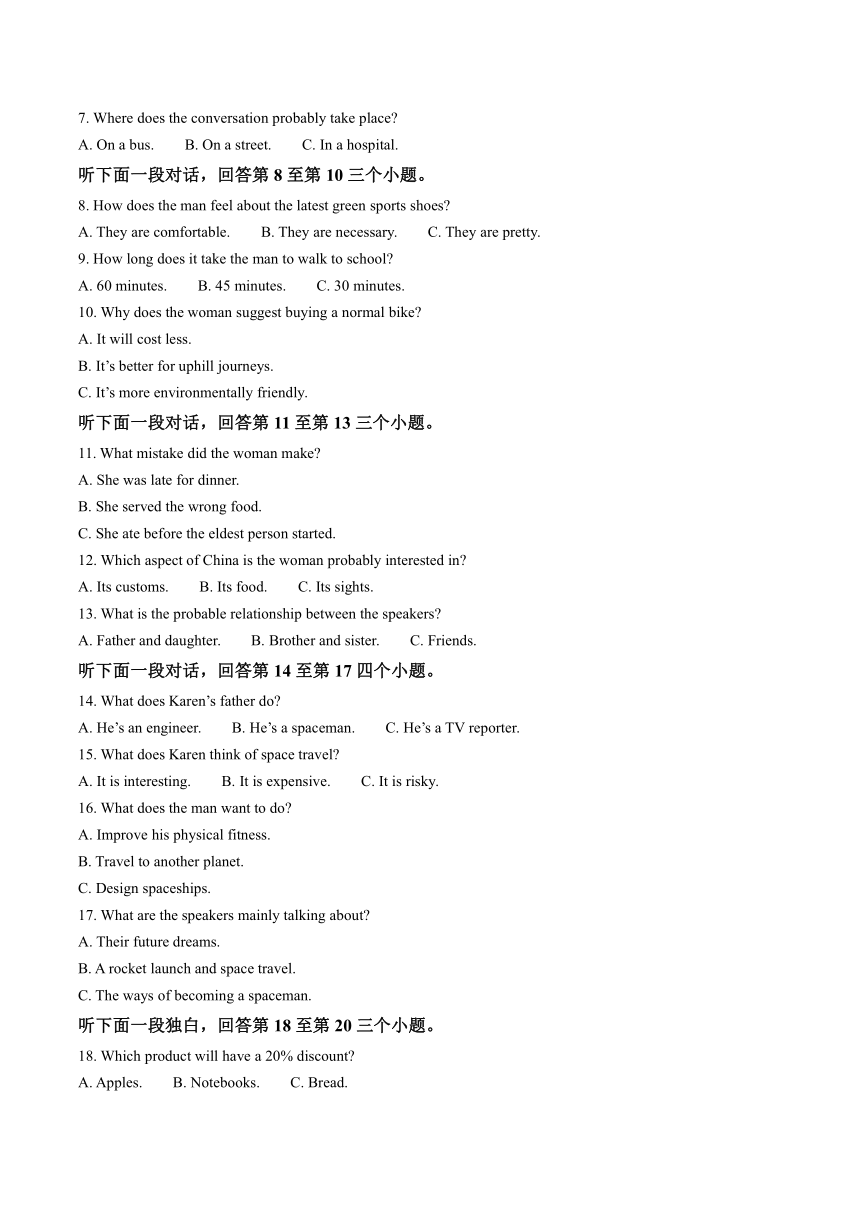 7. Where does the conversation probably take place?

A. On a bus.　　B. On a street.　　C. In a hospital.

听下面一段对话，回答第 8 至第 10 三个小题。

8. How does the man feel about the latest green sports shoes?

A. They are comfortable.　　B. They are necessary.　　C. They are pretty.

9. How long does it take the man to walk to school?

A. 60 minutes.　　B. 45 minutes.　　C. 30 minutes.

10. Why does the woman suggest buying a normal bike?

A. It will cost less.

B. It’s better for uphill journeys.

C. It’s more environmentally friendly.

听下面一段对话，回答第 11 至第 13 三个小题。

11. What mistake did the woman make?

A. She was late for dinner.

B. She served the wrong food.

C. She ate before the eldest person started.

12. Which aspect of China is the woman probably interested in?

A. Its customs.　　B. Its food.　　C. Its sights.

13. What is the probable relationship between the speakers?

A. Father and daughter.　　B. Brother and sister.　　C. Friends.

听下面一段对话，回答第 14 至第 17 四个小题。

14. What does Karen’s father do?

A. He’s an engineer.　　B. He’s a spaceman.　　C. He’s a TV reporter.

15. What does Karen think of space travel?

A. It is interesting.　　B. It is expensive.　　C. It is risky.

16. What does the man want to do?

A. Improve his physical fitness.

B. Travel to another planet.

C. Design spaceships.

17. What are the speakers mainly talking about?

A. Their future dreams.

B. A rocket launch and space travel.

C. The ways of becoming a spaceman.

听下面一段独白，回答第 18 至第 20 三个小题。

18. Which product will have a 20% discount?

A. Apples.　　B. Notebooks.　　C. Bread.